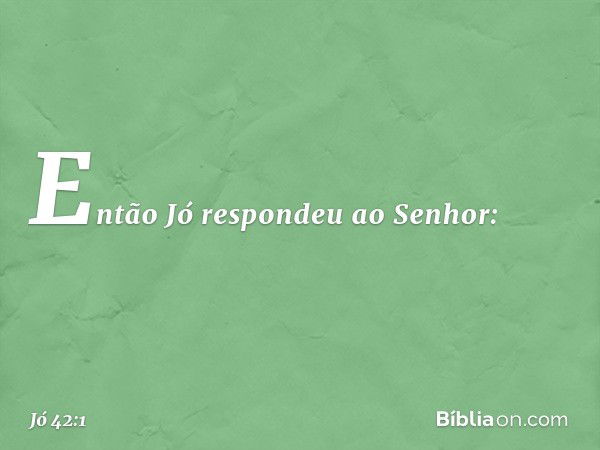 Então Jó respondeu ao Senhor:

Jó 42:1

Bíbliaon.com